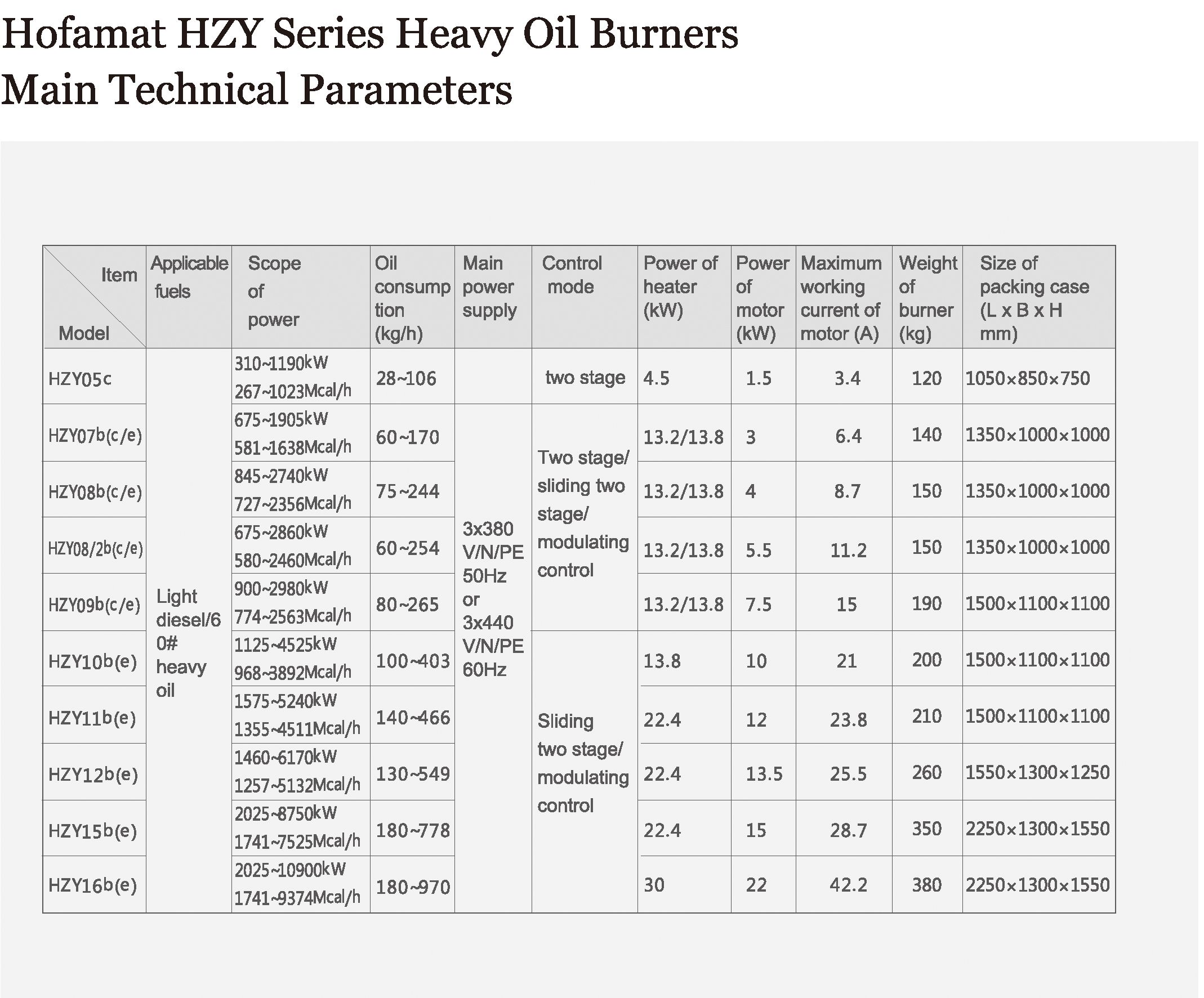 Hofamat HZY Series Heavy Oil Burners
Main Technical Parameters

| Item Model | Applicable fuels | Scope of power | Oil consumption (kg/h) | Main power supply | Control mode | Power of heater (kW) | Power of motor (kW) | Maximum working current of motor (A) | Weight of burner (kg) | Size of packing case (L x B x H mm) |
|---|---|---|---|---|---|---|---|---|---|---|
| HZY05c | Light diesel/60# heavy oil | 310~1190kW 267~1023Mcal/h | 28~106 | | two stage | 4.5 | 1.5 | 3.4 | 120 | 1050×850×750 |
| HZY07b(c/e) | | 675~1905kW 581~1638Mcal/h | 60~170 | 3x380 V/N/PE 50Hz or 3x440 V/N/PE 60Hz | Two stage/ sliding two stage/ modulating control | 13.2/13.8 | 3 | 6.4 | 140 | 1350×1000×1000 |
| HZY08b(c/e) | | 845~2740kW 727~2356Mcal/h | 75~244 | | | 13.2/13.8 | 4 | 8.7 | 150 | 1350×1000×1000 |
| HZY08/2b(c/e) | | 675~2860kW 580~2460Mcal/h | 60~254 | | | 13.2/13.8 | 5.5 | 11.2 | 150 | 1350×1000×1000 |
| HZY09b(c/e) | | 900~2980kW 774~2563Mcal/h | 80~265 | | | 13.2/13.8 | 7.5 | 15 | 190 | 1500×1100×1100 |
| HZY10b(e) | | 1125~4525kW 968~3892Mcal/h | 100~403 | | Sliding two stage/ modulating control | 13.8 | 10 | 21 | 200 | 1500×1100×1100 |
| HZY11b(e) | | 1575~5240kW 1355~4511Mcal/h | 140~466 | | | 22.4 | 12 | 23.8 | 210 | 1500×1100×1100 |
| HZY12b(e) | | 1460~6170kW 1257~5132Mcal/h | 130~549 | | | 22.4 | 13.5 | 25.5 | 260 | 1550×1300×1250 |
| HZY15b(e) | | 2025~8750kW 1741~7525Mcal/h | 180~778 | | | 22.4 | 15 | 28.7 | 350 | 2250×1300×1550 |
| HZY16b(e) | | 2025~10900kW 1741~9374Mcal/h | 180~970 | | | 30 | 22 | 42.2 | 380 | 2250×1300×1550 |